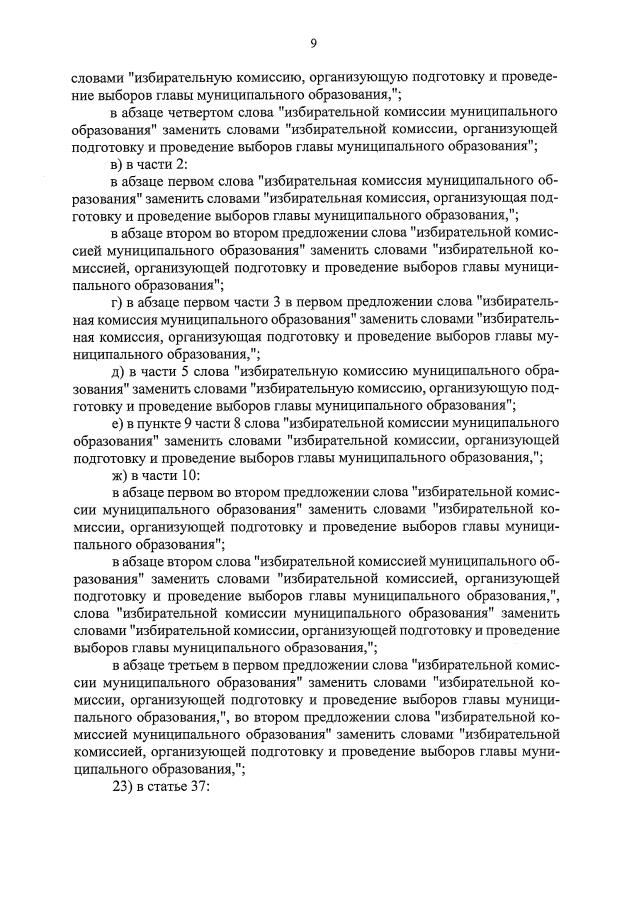 9

словами "избирательную комиссию, организующую подготовку и проведение выборов главы муниципального образования,";

в абзаце четвертом слова "избирательной комиссии муниципального образования" заменить словами "избирательной комиссии, организующей подготовку и проведение выборов главы муниципального образования";

в) в части 2:

в абзаце первом слова "избирательная комиссия муниципального образования" заменить словами "избирательная комиссия, организующая подготовку и проведение выборов главы муниципального образования,";

в абзаце втором во втором предложении слова "избирательной комиссией муниципального образования" заменить словами "избирательной комиссией, организующей подготовку и проведение выборов главы муниципального образования";

г) в абзаце первом части 3 в первом предложении слова "избирательная комиссия муниципального образования" заменить словами "избирательная комиссия, организующая подготовку и проведение выборов главы муниципального образования,";

д) в части 5 слова "избирательную комиссию муниципального образования" заменить словами "избирательную комиссию, организующую подготовку и проведение выборов главы муниципального образования";

е) в пункте 9 части 8 слова "избирательной комиссии муниципального образования" заменить словами "избирательной комиссии, организующей подготовку и проведение выборов главы муниципального образования,";

ж) в части 10:

в абзаце первом во втором предложении слова "избирательной комиссии муниципального образования" заменить словами "избирательной комиссии, организующей подготовку и проведение выборов главы муниципального образования";

в абзаце втором слова "избирательной комиссией муниципального образования" заменить словами "избирательной комиссией, организующей подготовку и проведение выборов главы муниципального образования,", слова "избирательной комиссии муниципального образования" заменить словами "избирательной комиссии, организующей подготовку и проведение выборов главы муниципального образования,";

в абзаце третьем в первом предложении слова "избирательной комиссии муниципального образования" заменить словами "избирательной комиссии, организующей подготовку и проведение выборов главы муниципального образования,", во втором предложении слова "избирательной комиссией муниципального образования" заменить словами "избирательной комиссией, организующей подготовку и проведение выборов главы муниципального образования,";

23) в статье 37: